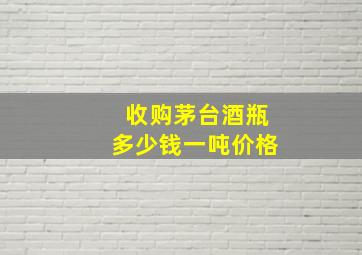 收购茅台酒瓶
多少钱一吨价格